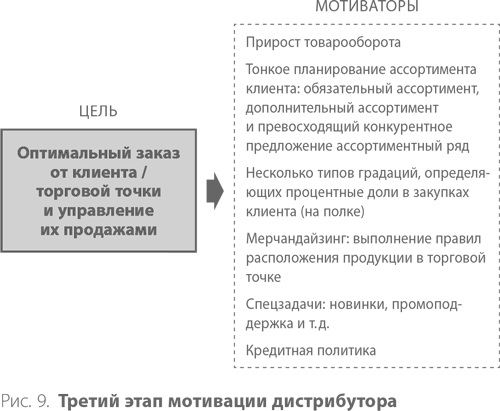 ЦЕЛЬ

Оптимальный заказ от клиента / торговой точки и управление их продажами

МОТИВАТОРЫ

Прирост товарооборота

Тонкое планирование ассортимента клиента: обязательный ассортимент, дополнительный ассортимент и превосходящий конкурентное предложение ассортиментный ряд

Несколько типов градаций, определяющих процентные доли в закупках клиента (на полке)

Мерчандайзинг: выполнение правил расположения продукции в торговой точке

Спецзадачи: новинки, промоподдержка и т.д.

Кредитная политика

Рис. 9. Третий этап мотивации дистрибутора